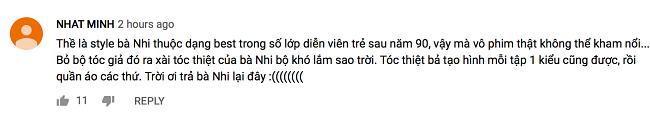 NHAT MINH 2 hours ago

Thề là style bà Nhi thuộc dạng best trong số lớp diễn viên trẻ sau năm 90, vậy mà vô phim thật không thể kham nổi... Bỏ bộ tóc giả đó ra xài tóc thiệt của bà Nhi bộ khó lắm sao trời. Tóc thiệt bả tạo hình mỗi tập 1 kiểu cũng được, rồi quần áo các thứ. Trời ơi trả bà Nhi lại đây :((((((((

11 REPLY